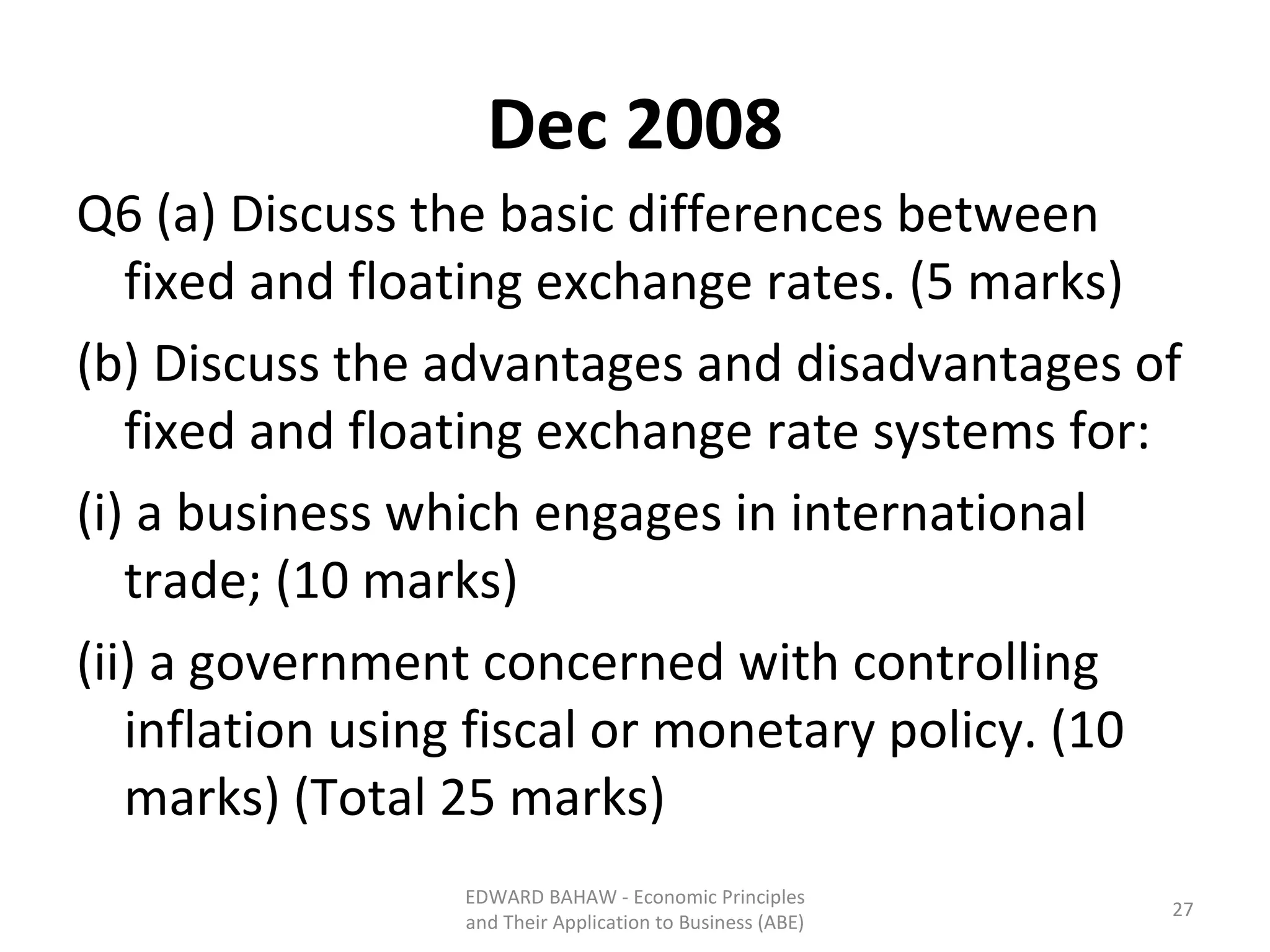 Dec 2008

Q6 (a) Discuss the basic differences between fixed and floating exchange rates. (5 marks)

(b) Discuss the advantages and disadvantages of fixed and floating exchange rate systems for:

(i) a business which engages in international trade; (10 marks)

(ii) a government concerned with controlling inflation using fiscal or monetary policy. (10 marks) (Total 25 marks)

EDWARD BAHAW - Economic Principles and Their Application to Business (ABE)

27